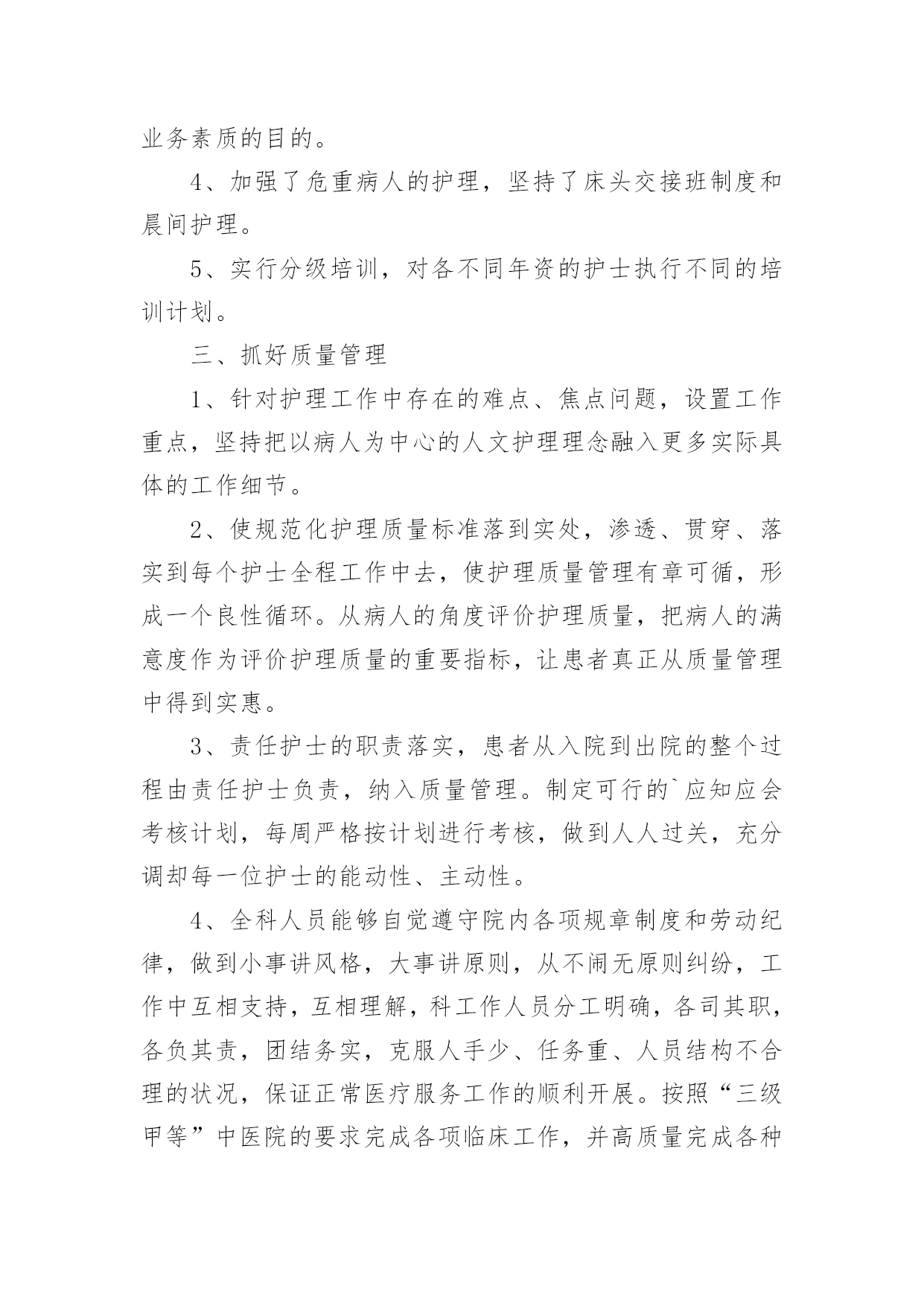 业务素质的目的。

4、加强了危重病人的护理，坚持了床头交接班制度和晨间护理。

5、实行分级培训，对各不同年资的护士执行不同的培训计划。

三、抓好质量管理

1、针对护理工作中存在的难点、焦点问题，设置工作重点，坚持把以病人为中心的人文护理理念融入更多实际具体的工作细节。

2、使规范化护理质量标准落到实处，渗透、贯穿、落实到每个护士全程工作中去，使护理质量管理有章可循，形成一个良性循环。从病人的角度评价护理质量，把病人的满意度作为评价护理质量的重要指标，让患者真正从质量管理中得到实惠。

3、责任护士的职责落实，患者从入院到出院的整个过程由责任护士负责，纳入质量管理。制定可行的`应知应会考核计划，每周严格按计划进行考核，做到人人过关，充分调却每一位护士的能动性、主动性。

4、全科人员能够自觉遵守院内各项规章制度和劳动纪律，做到小事讲风格，大事讲原则，从不闹无原则纠纷，工作中互相支持，互相理解，科工作人员分工明确，各司其职，各负其责，团结务实，克服人手少、任务重、人员结构不合理的状况，保证正常医疗服务工作的顺利开展。按照“三级甲等”中医院的要求完成各项临床工作，并高质量完成各种